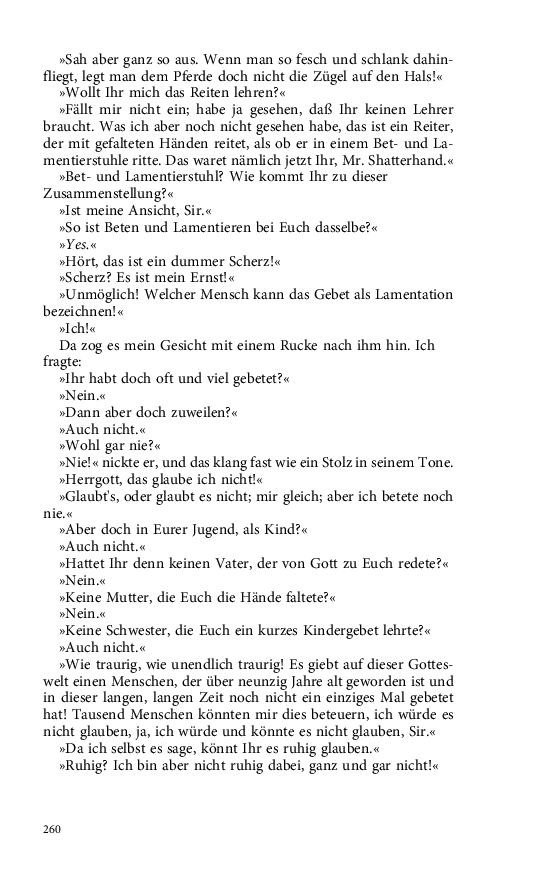 »Sah aber ganz so aus. Wenn man so fesch und schlank dahinfliegt, legt man dem Pferde doch nicht die Zügel auf den Hals!«

»Wollt Ihr mich das Reiten lehren?«

»Fällt mir nicht ein; habe ja gesehen, daß Ihr keinen Lehrer braucht. Was ich aber noch nicht gesehen habe, das ist ein Reiter, der mit gefalteten Händen reitet, als ob er in einem Bet- und Lamentierstuhle ritte. Das waret nämlich jetzt Ihr, Mr. Shatterhand.«

»Bet- und Lamentierstuhl? Wie kommt Ihr zu dieser Zusammenstellung?«

»Ist meine Ansicht, Sir.«

»So ist Beten und Lamentieren bei Euch dasselbe?«

»Yes.«

»Hört, das ist ein dummer Scherz!«

»Scherz? Es ist mein Ernst!«

»Unmöglich! Welcher Mensch kann das Gebet als Lamentation bezeichnen!«

»Ich!«

Da zog es mein Gesicht mit einem Rucke nach ihm hin. Ich fragte:

»Ihr habt doch oft und viel gebetet?«

»Nein.«

»Dann aber doch zuweilen?«

»Auch nicht.«

»Wohl gar nie?«

»Nie!« nickte er, und das klang fast wie ein Stolz in seinem Tone.

»Herrgott, das glaube ich nicht!«

»Glaubt's, oder glaubt es nicht; mir gleich; aber ich betete noch nie.«

»Aber doch in Eurer Jugend, als Kind?«

»Auch nicht.«

»Hattet Ihr denn keinen Vater, der von Gott zu Euch redete?«

»Nein.«

»Keine Mutter, die Euch die Hände faltete?«

»Nein.«

»Keine Schwester, die Euch ein kurzes Kindergebet lehrte?«

»Auch nicht.«

»Wie traurig, wie unendlich traurig! Es giebt auf dieser Gotteswelt einen Menschen, der über neunzig Jahre alt geworden ist und in dieser langen, langen Zeit noch nicht ein einziges Mal gebetet hat! Tausend Menschen könnten mir dies beteuern, ich würde es nicht glauben, ja, ich würde und könnte es nicht glauben, Sir.«

»Da ich selbst es sage, könnt Ihr es ruhig glauben.«

»Ruhig? Ich bin aber nicht ruhig dabei, ganz und gar nicht!«

260